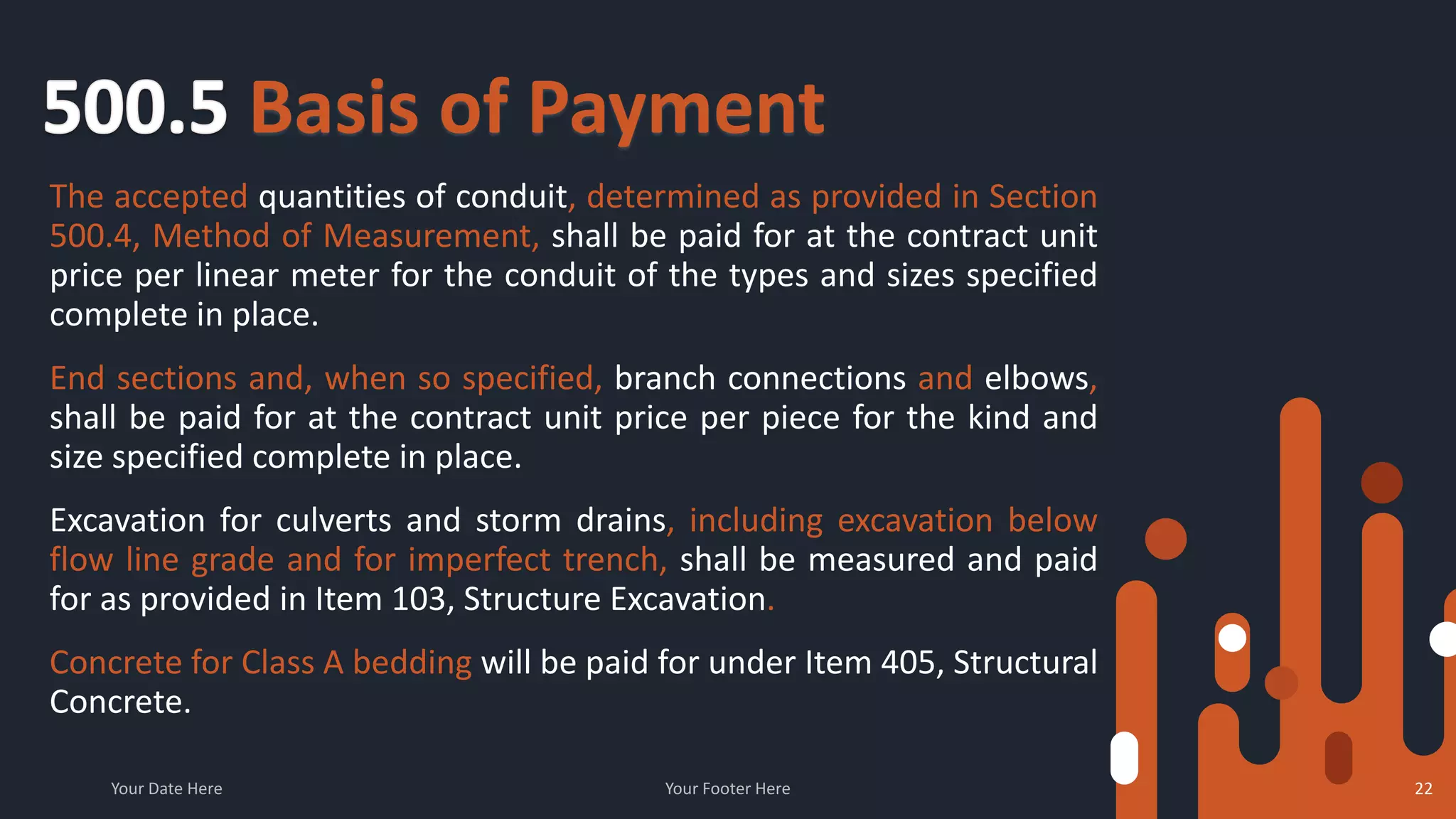 500.5 Basis of Payment

The accepted quantities of conduit, determined as provided in Section 500.4, Method of Measurement, shall be paid for at the contract unit price per linear meter for the conduit of the types and sizes specified complete in place.

End sections and, when so specified, branch connections and elbows, shall be paid for at the contract unit price per piece for the kind and size specified complete in place.

Excavation for culverts and storm drains, including excavation below flow line grade and for imperfect trench, shall be measured and paid for as provided in Item 103, Structure Excavation.

Concrete for Class A bedding will be paid for under Item 405, Structural Concrete.

Your Date Here

Your Footer Here

22